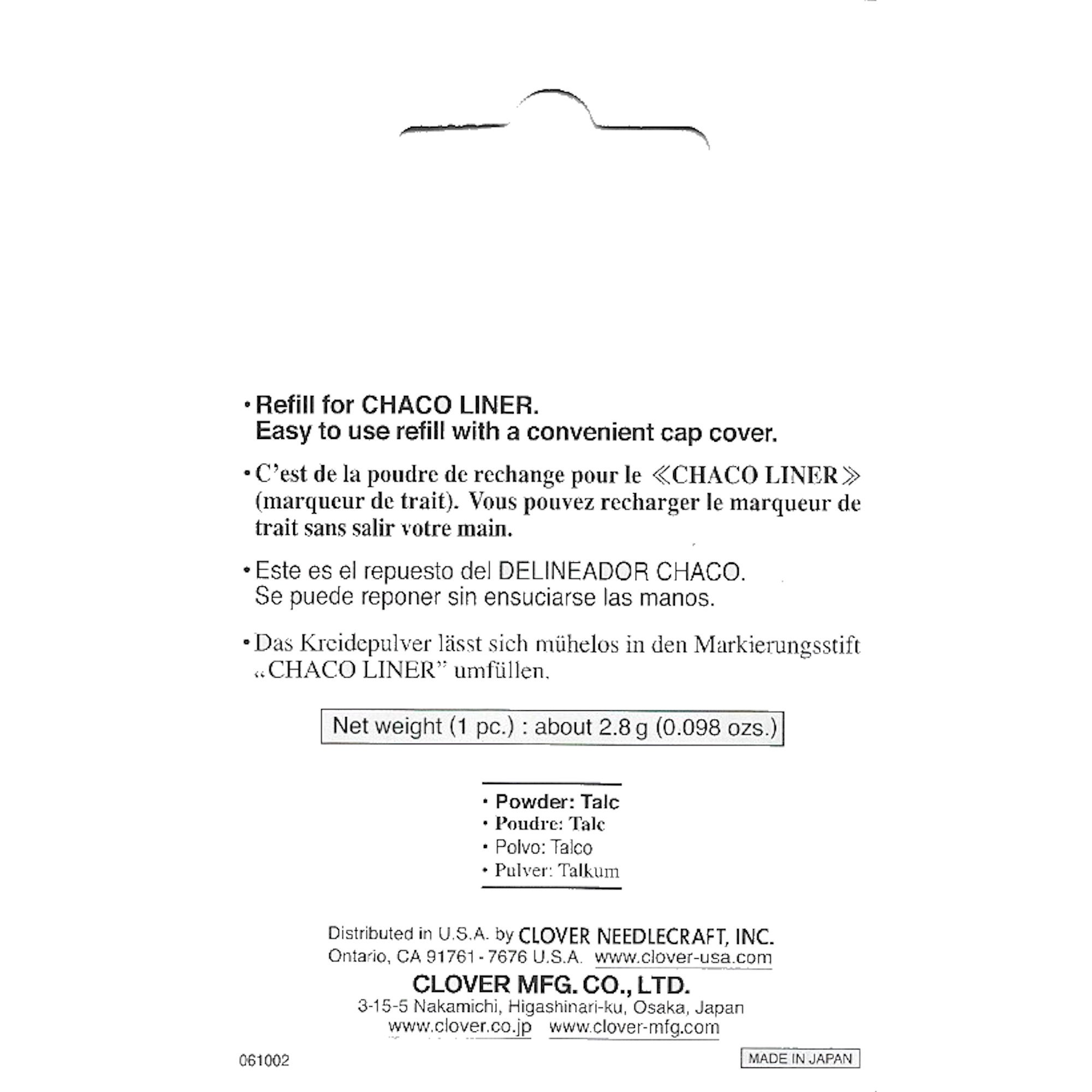 • Refill for CHACO LINER.
Easy to use refill with a convenient cap cover.

• C'est de la poudre de rechange pour le ≪CHACO LINER≫ (marqueur de trait). Vous pouvez recharger le marqueur de trait sans salir votre main.

• Este es el repuesto del DELINEADOR CHACO.
Se puede reponer sin ensuciarse las manos.

• Das Kreidepulver lässt sich mühelos in den Markierungsstift „CHACO LINER" umfüllen.

Net weight (1 pc.) : about 2.8 g (0.098 ozs.)

• Powder: Talc
• Poudre: Talc
• Polvo: Talco
• Pulver: Talkum

Distributed in U.S.A. by CLOVER NEEDLECRAFT, INC.
Ontario, CA 91761 - 7676 U.S.A. www.clover-usa.com
CLOVER MFG. CO., LTD.
3-15-5 Nakamichi, Higashinari-ku, Osaka, Japan
www.clover.co.jp www.clover-mfg.com

061002

MADE IN JAPAN